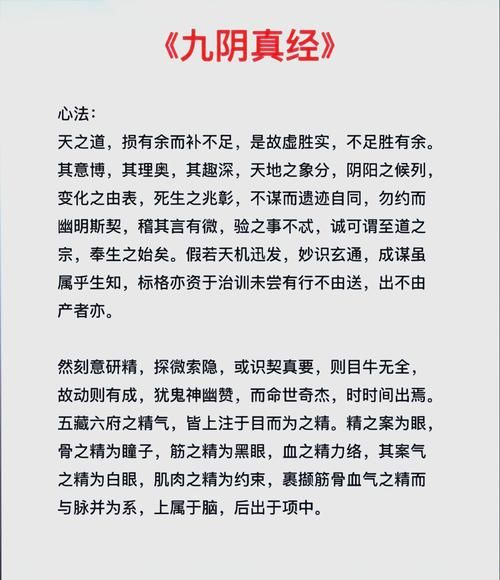 《九阴真经》

心法：
天之道，损有余而补不足，是故虚胜实，不足胜有余。其意博，其理奥，其趣深，天地之象分，阴阳之候列，变化之由表，死生之兆彰，不谋而遗迹自同，勿约而幽明斯契，稽其言有微，验之事不忒，诚可谓至道之宗，奉生之始矣。假若天机迅发，妙识玄通，成谋虽属乎生知，标格亦资于治训未尝有行不由送，出不由产者亦。

然刻意研精，探微索隐，或识契真要，则目牛无全，故动则有成，犹鬼神幽赞，而命世奇杰，时时间出焉。五藏六府之精气，皆上注于目而为之精。精之案为眼，骨之精为瞳子，筋之精为黑眼，血之精力络，其案气之精为白眼，肌肉之精为约束，裹撷筋骨血气之精而与脉并为系，上属于脑，后出于项中。